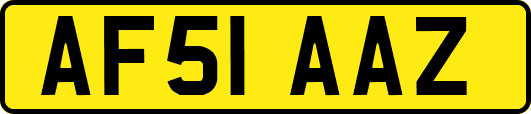 AF51 AAZ